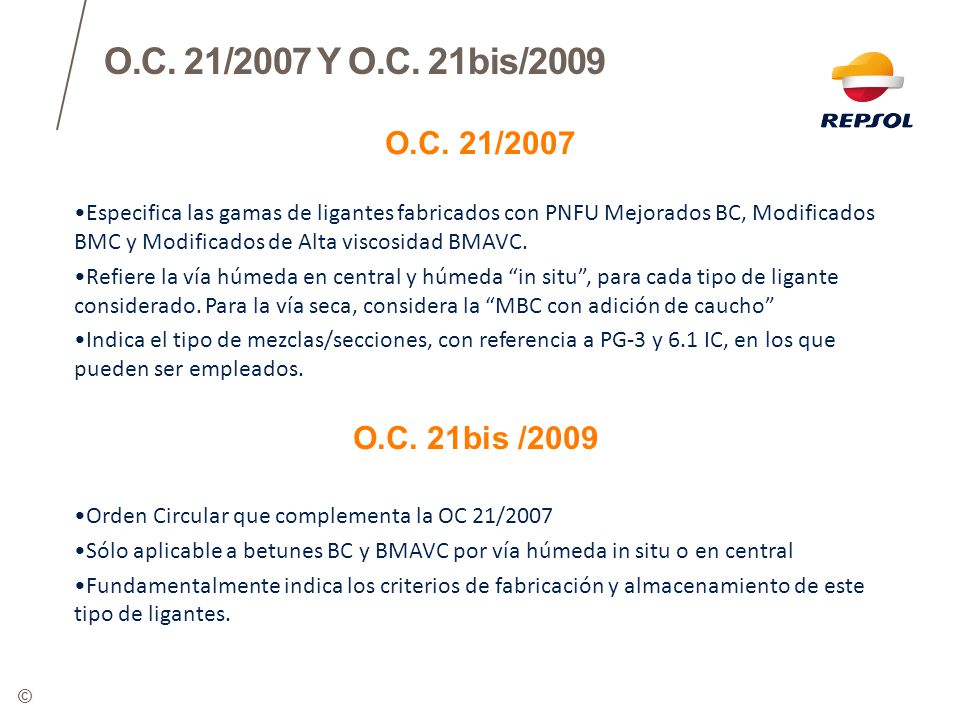 O.C. 21/2007 Y O.C. 21bis/2009

REPSOL

O.C. 21/2007

•Especifica las gamas de ligantes fabricados con PNFU Mejorados BC, Modificados BMC y Modificados de Alta viscosidad BMAVC.

•Refiere la vía húmeda en central y húmeda “in situ”, para cada tipo de ligante considerado. Para la vía seca, considera la “MBC con adición de caucho”

•Indica el tipo de mezclas/secciones, con referencia a PG-3 y 6.1 IC, en los que pueden ser empleados.

O.C. 21bis /2009

•Orden Circular que complementa la OC 21/2007

•Sólo aplicable a betunes BC y BMAVC por vía húmeda in situ o en central

•Fundamentalmente indica los criterios de fabricación y almacenamiento de este tipo de ligantes.

©